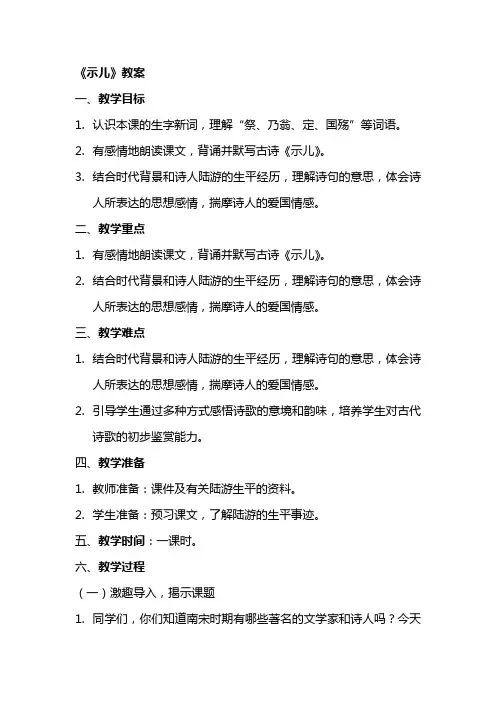 《示儿》教案

一、教学目标

1. 认识本课的生字新词，理解“祭、乃翁、定、国殇”等词语。

2. 有感情地朗读课文，背诵并默写古诗《示儿》。

3. 结合时代背景和诗人陆游的生平经历，理解诗句的意思，体会诗人所表达的思想感情，揣摩诗人的爱国情感。

二、教学重点

1. 有感情地朗读课文，背诵并默写古诗《示儿》。

2. 结合时代背景和诗人陆游的生平经历，理解诗句的意思，体会诗人所表达的思想感情，揣摩诗人的爱国情感。

三、教学难点

1. 结合时代背景和诗人陆游的生平经历，理解诗句的意思，体会诗人所表达的思想感情，揣摩诗人的爱国情感。

2. 引导学生通过多种方式感悟诗歌的意境和韵味，培养学生对古代诗歌的初步鉴赏能力。

四、教学准备

1. 教师准备：课件及有关陆游生平的资料。

2. 学生准备：预习课文，了解陆游的生平事迹。

五、教学时间：一课时。

六、教学过程

（一）激趣导入，揭示课题

1. 同学们，你们知道南宋时期有哪些著名的文学家和诗人吗？今天